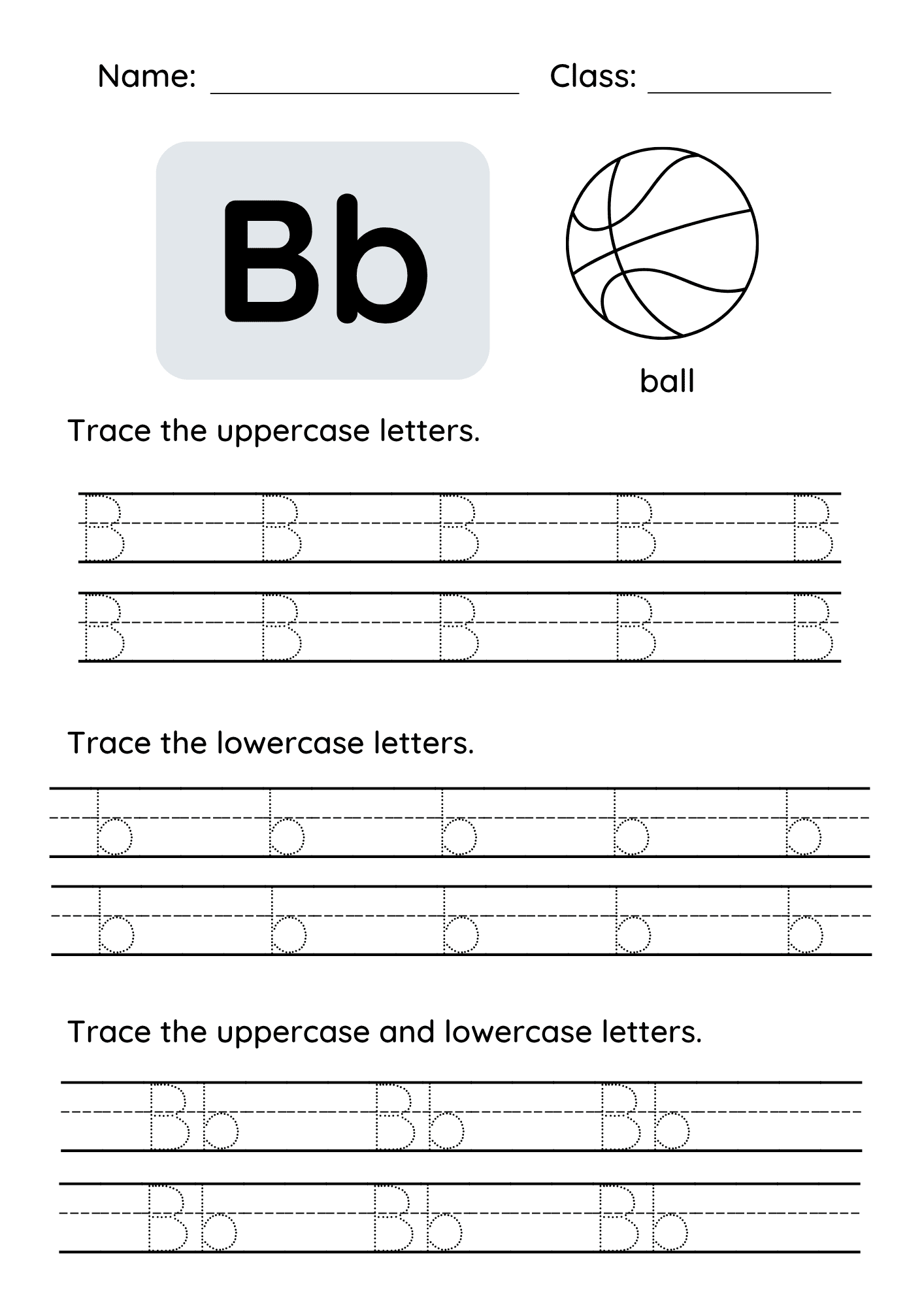 Name: ____________________ Class: ____________

Bb

ball

Trace the uppercase letters.

B B B B B
B B B B B

Trace the lowercase letters.

b b b b b
b b b b b

Trace the uppercase and lowercase letters.

Bb Bb Bb
Bb Bb Bb